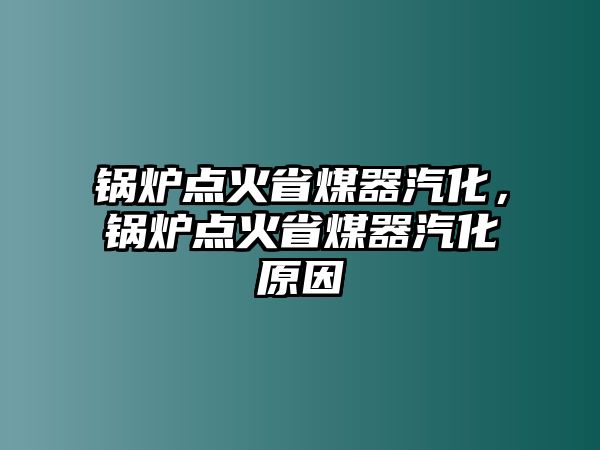 锅炉点火省煤器汽化，锅炉点火省煤器汽化原因